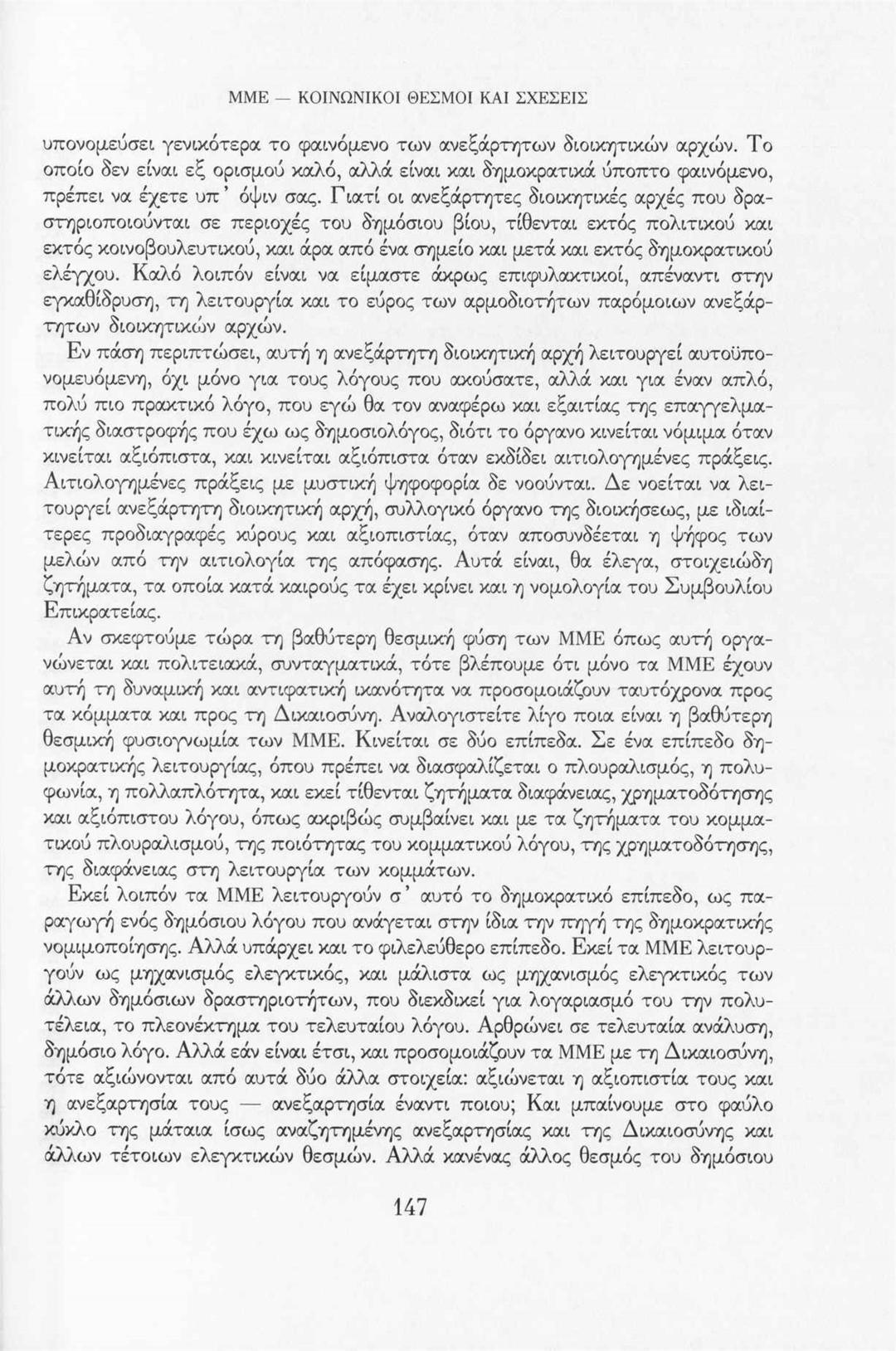 ΜΜΕ — ΚΟΙΝΩΝΙΚΟΙ ΘΕΣΜΟΙ ΚΑΙ ΣΧΕΣΕΙΣ

υπονομεύσει γενικότερα το φαινόμενο των ανεξάρτητων διοικητικών αρχών. Το οποίο δεν είναι εξ ορισμού καλό, αλλά είναι και δημοκρατικά ύποπτο φαινόμενο, πρέπει να έχετε υπ' όψιν σας. Γιατί οι ανεξάρτητες διοικητικές αρχές που δραστηριοποιούνται σε περιοχές του δημόσιου βίου, τίθενται εκτός πολιτικού και εκτός κοινοβουλευτικού, και άρα από ένα σημείο και μετά και εκτός δημοκρατικού ελέγχου. Καλό λοιπόν είναι να είμαστε άκρως επιφυλακτικοί, απέναντι στην εγκαθίδρυση, τη λειτουργία και το εύρος των αρμοδιοτήτων παρόμοιων ανεξάρτητων διοικητικών αρχών.

Εν πάση περιπτώσει, αυτή η ανεξάρτητη διοικητική αρχή λειτουργεί αυτοϋπονομευόμενη, όχι μόνο για τους λόγους που ακούσατε, αλλά και για έναν απλό, πολύ πιο πρακτικό λόγο, που εγώ θα τον αναφέρω και εξαιτίας της επαγγελματικής διαστροφής που έχω ως δημοσιολόγος, διότι το όργανο κινείται νόμιμα όταν κινείται αξιόπιστα, και κινείται αξιόπιστα όταν εκδίδει αιτιολογημένες πράξεις. Αιτιολογημένες πράξεις με μυστική ψηφοφορία δε νοούνται. Δε νοείται να λειτουργεί ανεξάρτητη διοικητική αρχή, συλλογικό όργανο της διοικήσεως, με ιδιαίτερες προδιαγραφές κύρους και αξιοπιστίας, όταν αποσυνδέεται η ψήφος των μελών από την αιτιολογία της απόφασης. Αυτά είναι, θα έλεγα, στοιχειώδη ζητήματα, τα οποία κατά καιρούς τα έχει κρίνει και η νομολογία του Συμβουλίου Επικρατείας.

Αν σκεφτούμε τώρα τη βαθύτερη θεσμική φύση των ΜΜΕ όπως αυτή οργανώνεται και πολιτειακά, συνταγματικά, τότε βλέπουμε ότι μόνο τα ΜΜΕ έχουν αυτή τη δυναμική και αντιφατική ικανότητα να προσομοιάζουν ταυτόχρονα προς τα κόμματα και προς τη Δικαιοσύνη. Αναλογιστείτε λίγο ποια είναι η βαθύτερη θεσμική φυσιογνωμία των ΜΜΕ. Κινείται σε δύο επίπεδα. Σε ένα επίπεδο δημοκρατικής λειτουργίας, όπου πρέπει να διασφαλίζεται ο πλουραλισμός, η πολυφωνία, η πολλαπλότητα, και εκεί τίθενται ζητήματα διαφάνειας, χρηματοδότησης και αξιόπιστου λόγου, όπως ακριβώς συμβαίνει και με τα ζητήματα του κομματικού πλουραλισμού, της ποιότητας του κομματικού λόγου, της χρηματοδότησης, της διαφάνειας στη λειτουργία των κομμάτων.

Εκεί λοιπόν τα ΜΜΕ λειτουργούν σ' αυτό το δημοκρατικό επίπεδο, ως παραγωγή ενός δημόσιου λόγου που ανάγεται στην ίδια την πηγή της δημοκρατικής νομιμοποίησης. Αλλά υπάρχει και το φιλελεύθερο επίπεδο. Εκεί τα ΜΜΕ λειτουργούν ως μηχανισμός ελεγκτικός, και μάλιστα ως μηχανισμός ελεγκτικός των άλλων δημόσιων δραστηριοτήτων, που διεκδικεί για λογαριασμό του την πολυτέλεια, το πλεονέκτημα του τελευταίου λόγου. Αρθρώνει σε τελευταία ανάλυση, δημόσιο λόγο. Αλλά εάν είναι έτσι, και προσομοιάζουν τα ΜΜΕ με τη Δικαιοσύνη, τότε αξιώνονται από αυτά δύο άλλα στοιχεία: αξιώνεται η αξιοπιστία τους και η ανεξαρτησία τους — ανεξαρτησία έναντι ποιου; Και μπαίνουμε στο φαύλο κύκλο της μάταια ίσως αναζητημένης ανεξαρτησίας και της Δικαιοσύνης και άλλων τέτοιων ελεγκτικών θεσμών. Αλλά κανένας άλλος θεσμός του δημόσιου

147